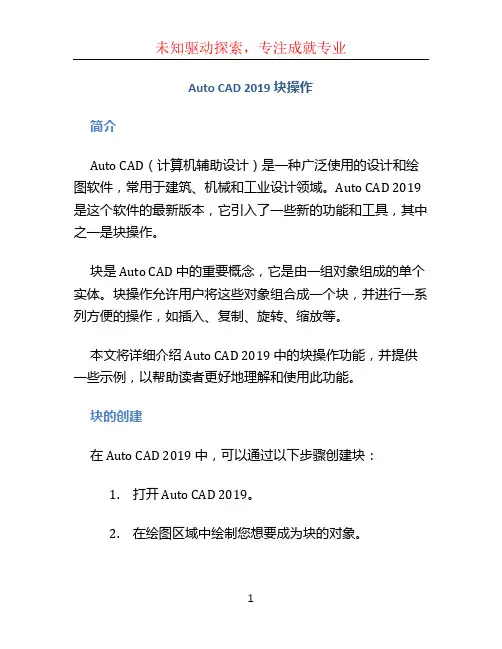 未知驱动探索，专注成就专业

Auto CAD 2019 块操作

简介

Auto CAD（计算机辅助设计）是一种广泛使用的设计和绘图软件，常用于建筑、机械和工业设计领域。Auto CAD 2019 是这个软件的最新版本，它引入了一些新的功能和工具，其中之一是块操作。

块是 Auto CAD 中的重要概念，它是由一组对象组成的单个实体。块操作允许用户将这些对象组合成一个块，并进行一系列方便的操作，如插入、复制、旋转、缩放等。

本文将详细介绍 Auto CAD 2019 中的块操作功能，并提供一些示例，以帮助读者更好地理解和使用此功能。

块的创建

在 Auto CAD 2019 中，可以通过以下步骤创建块：

1. 打开 Auto CAD 2019。

2. 在绘图区域中绘制您想要成为块的对象。

1